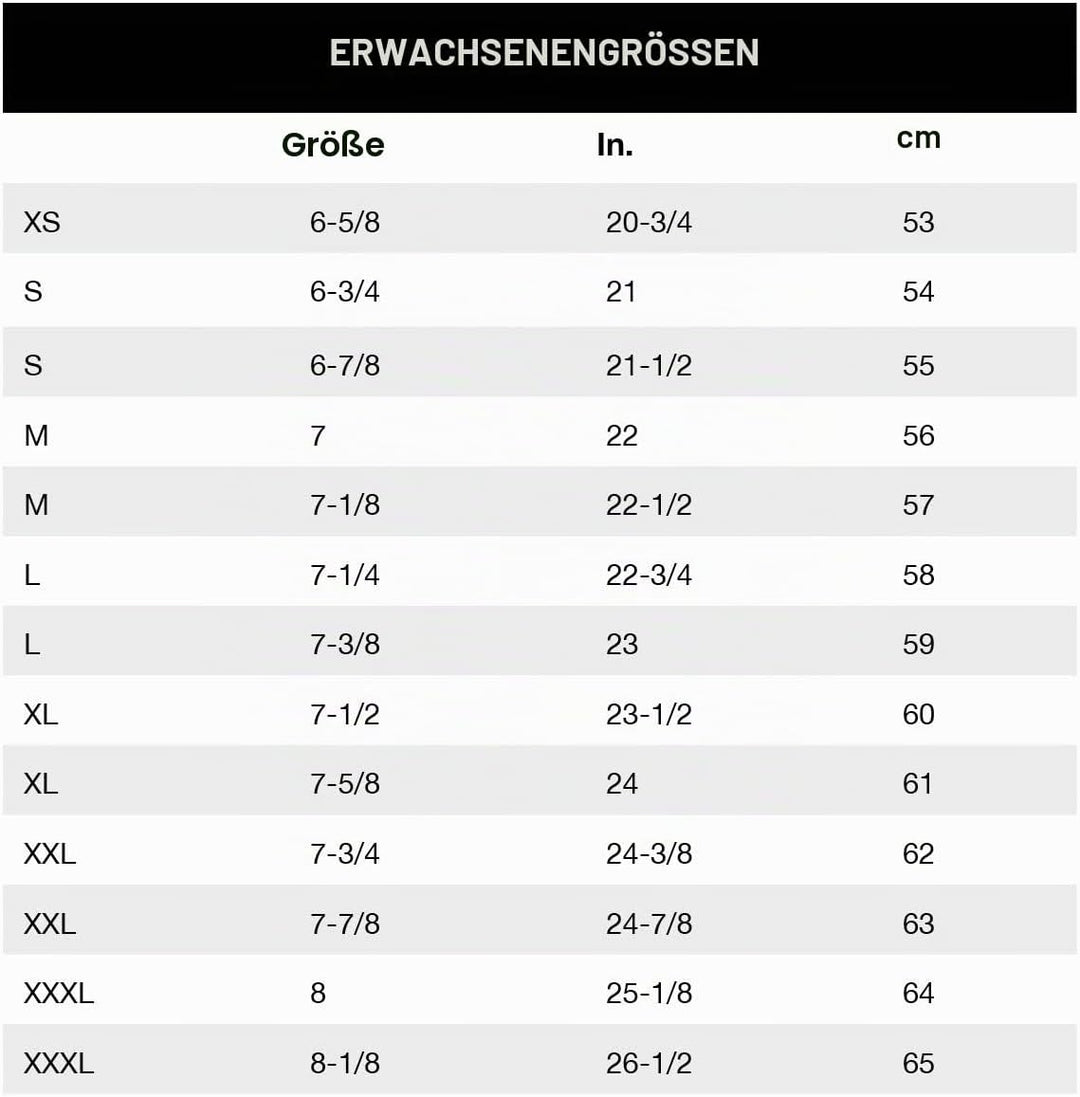 ERWACHSENENGRÖSSEN

|  | Größe | In. | cm |
|---|---|---|---|
| XS | 6-5/8 | 20-3/4 | 53 |
| S | 6-3/4 | 21 | 54 |
| S | 6-7/8 | 21-1/2 | 55 |
| M | 7 | 22 | 56 |
| M | 7-1/8 | 22-1/2 | 57 |
| L | 7-1/4 | 22-3/4 | 58 |
| L | 7-3/8 | 23 | 59 |
| XL | 7-1/2 | 23-1/2 | 60 |
| XL | 7-5/8 | 24 | 61 |
| XXL | 7-3/4 | 24-3/8 | 62 |
| XXL | 7-7/8 | 24-7/8 | 63 |
| XXXL | 8 | 25-1/8 | 64 |
| XXXL | 8-1/8 | 26-1/2 | 65 |